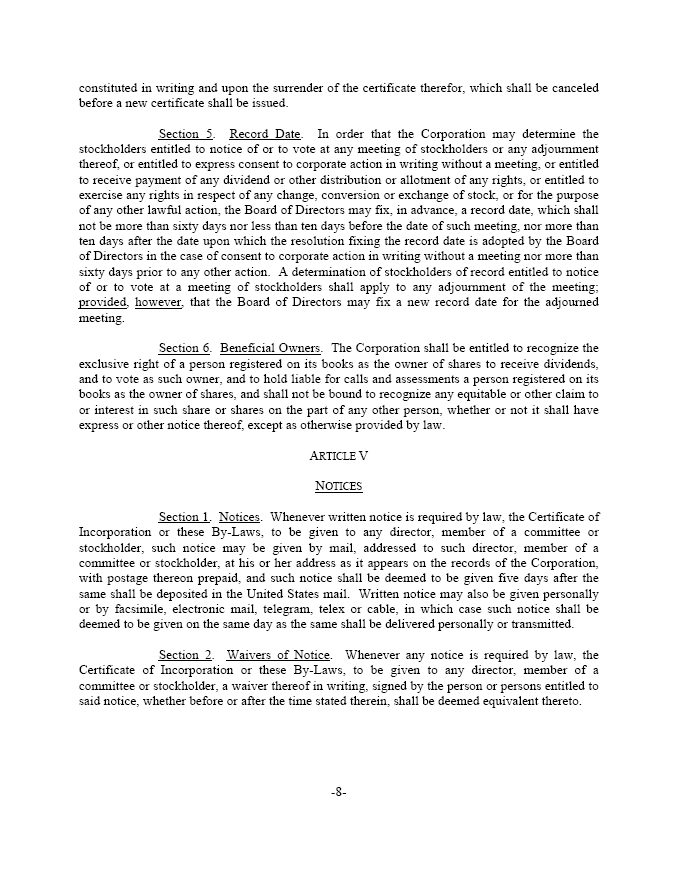 constituted in writing and upon the surrender of the certificate therefor, which shall be canceled before a new certificate shall be issued.

Section 5. Record Date. In order that the Corporation may determine the stockholders entitled to notice of or to vote at any meeting of stockholders or any adjournment thereof, or entitled to express consent to corporate action in writing without a meeting, or entitled to receive payment of any dividend or other distribution or allotment of any rights, or entitled to exercise any rights in respect of any change, conversion or exchange of stock, or for the purpose of any other lawful action, the Board of Directors may fix, in advance, a record date, which shall not be more than sixty days nor less than ten days before the date of such meeting, nor more than ten days after the date upon which the resolution fixing the record date is adopted by the Board of Directors in the case of consent to corporate action in writing without a meeting nor more than sixty days prior to any other action. A determination of stockholders of record entitled to notice of or to vote at a meeting of stockholders shall apply to any adjournment of the meeting; provided, however, that the Board of Directors may fix a new record date for the adjourned meeting.

Section 6. Beneficial Owners. The Corporation shall be entitled to recognize the exclusive right of a person registered on its books as the owner of shares to receive dividends, and to vote as such owner, and to hold liable for calls and assessments a person registered on its books as the owner of shares, and shall not be bound to recognize any equitable or other claim to or interest in such share or shares on the part of any other person, whether or not it shall have express or other notice thereof, except as otherwise provided by law.

ARTICLE V

NOTICES

Section 1. Notices. Whenever written notice is required by law, the Certificate of Incorporation or these By-Laws, to be given to any director, member of a committee or stockholder, such notice may be given by mail, addressed to such director, member of a committee or stockholder, at his or her address as it appears on the records of the Corporation, with postage thereon prepaid, and such notice shall be deemed to be given five days after the same shall be deposited in the United States mail. Written notice may also be given personally or by facsimile, electronic mail, telegram, telex or cable, in which case such notice shall be deemed to be given on the same day as the same shall be delivered personally or transmitted.

Section 2. Waivers of Notice. Whenever any notice is required by law, the Certificate of Incorporation or these By-Laws, to be given to any director, member of a committee or stockholder, a waiver thereof in writing, signed by the person or persons entitled to said notice, whether before or after the time stated therein, shall be deemed equivalent thereto.

-8-